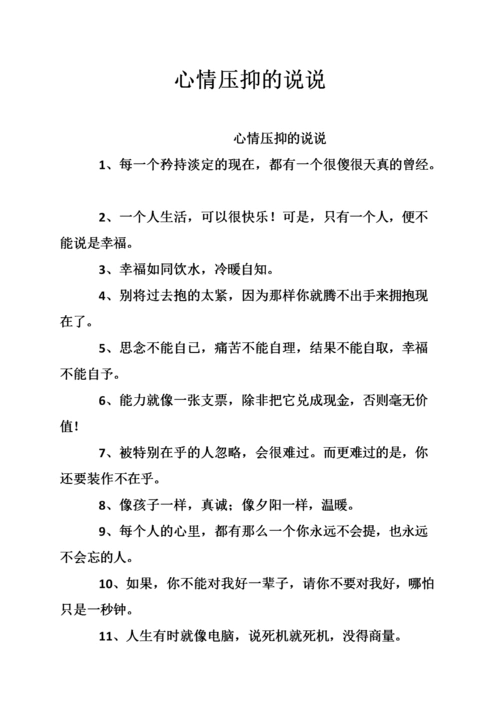 心情压抑的说说

心情压抑的说说

1、每一个矜持淡定的现在，都有一个很傻很天真的曾经。

2、一个人生活，可以很快乐！可是，只有一个人，便不能说是幸福。

3、幸福如同饮水，冷暖自知。

4、别将过去抱的太紧，因为那样你就腾不出手来拥抱现在了。

5、思念不能自已，痛苦不能自理，结果不能自取，幸福不能自予。

6、能力就像一张支票，除非把它兑成现金，否则毫无价值！

7、被特别在乎的人忽略，会很难过。而更难过的是，你还要装作不在乎。

8、像孩子一样，真诚；像夕阳一样，温暖。

9、每个人的心里，都有那么一个你永远不会提，也永远不会忘的人。

10、如果，你不能对我好一辈子，请你不要对我好，哪怕只是一秒钟。

11、人生有时就像电脑，说死机就死机，没得商量。